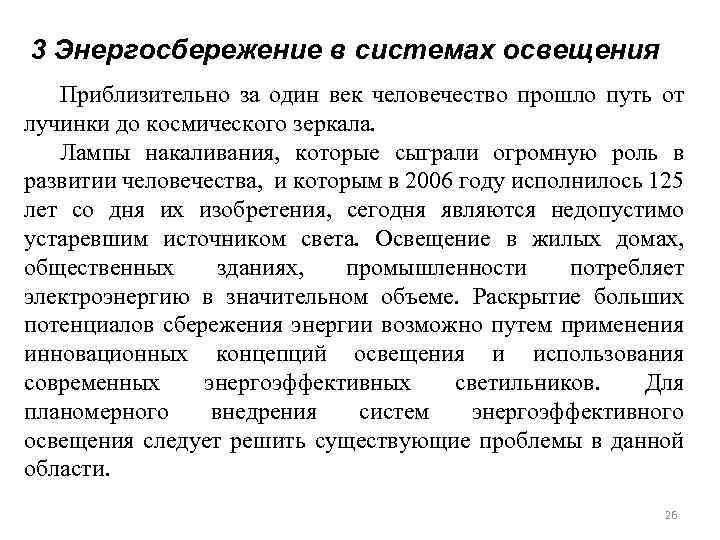 3 Энергосбережение в системах освещения

Приблизительно за один век человечество прошло путь от лучинки до космического зеркала.

Лампы накаливания, которые сыграли огромную роль в развитии человечества, и которым в 2006 году исполнилось 125 лет со дня их изобретения, сегодня являются недопустимо устаревшим источником света. Освещение в жилых домах, общественных зданиях, промышленности потребляет электроэнергию в значительном объеме. Раскрытие больших потенциалов сбережения энергии возможно путем применения инновационных концепций освещения и использования современных энергоэффективных светильников. Для планомерного внедрения систем энергоэффективного освещения следует решить существующие проблемы в данной области.

26